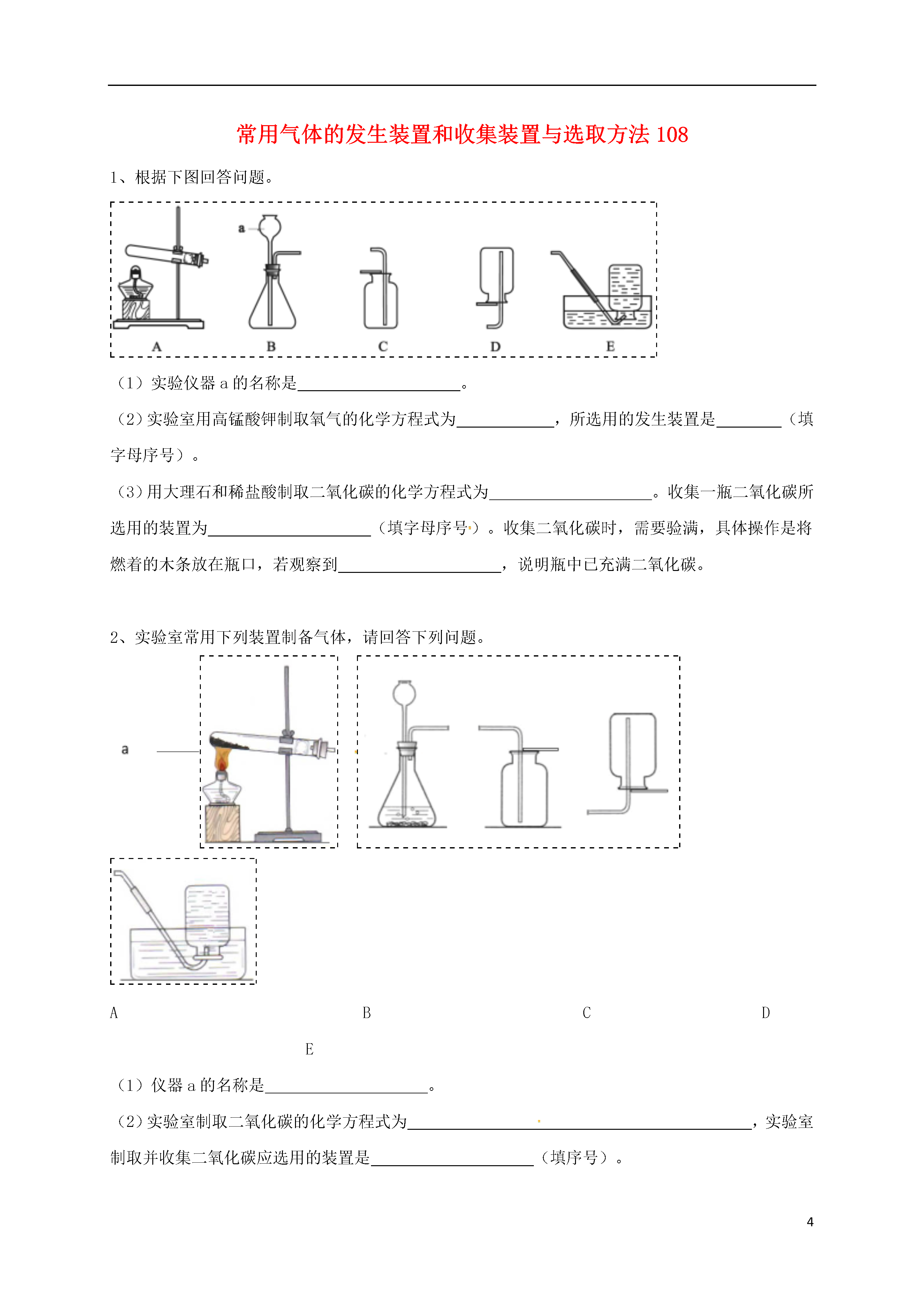 常用气体的发生装置和收集装置与选取方法 108

1、根据下图回答问题。

a

A B C D E

（1）实验仪器 a 的名称是____________________。

（2）实验室用高锰酸钾制取氧气的化学方程式为____________，所选用的发生装置是________（填字母序号）。

（3）用大理石和稀盐酸制取二氧化碳的化学方程式为____________________。收集一瓶二氧化碳所选用的装置为____________________（填字母序号）。收集二氧化碳时，需要验满，具体操作是将燃着的木条放在瓶口，若观察到____________________，说明瓶中已充满二氧化碳。

2、实验室常用下列装置制备气体，请回答下列问题。

a

A B C D

E

（1）仪器 a 的名称是____________________。

（2）实验室制取二氧化碳的化学方程式为__________________________________________，实验室制取并收集二氧化碳应选用的装置是____________________（填序号）。

4